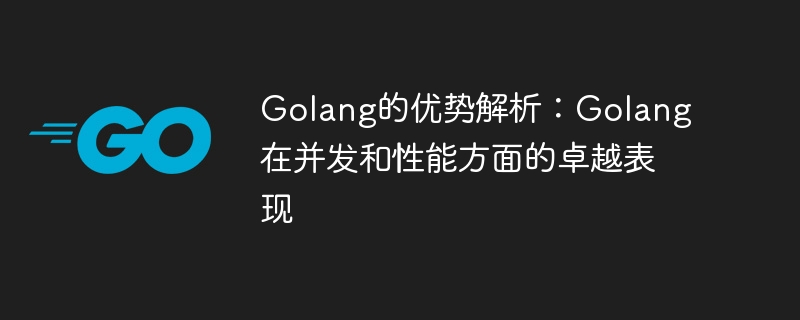 GO

Golang的优势解析：Golang在并发和性能方面的卓越表现